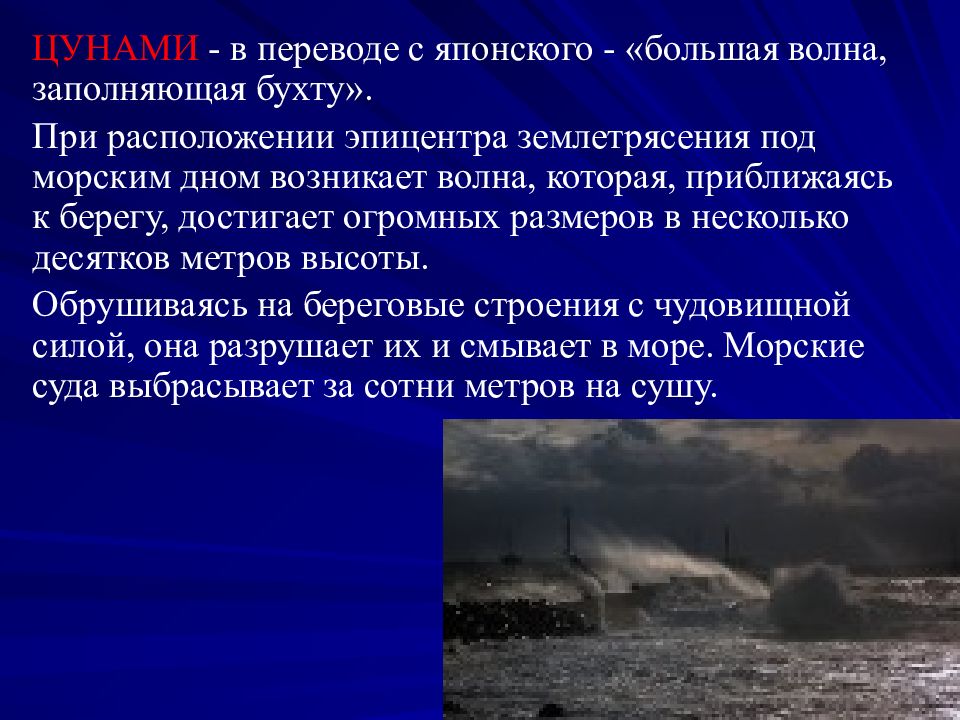 ЦУНАМИ - в переводе с японского - «большая волна, заполняющая бухту».

При расположении эпицентра землетрясения под морским дном возникает волна, которая, приближаясь к берегу, достигает огромных размеров в несколько десятков метров высоты.

Обрушиваясь на береговые строения с чудовищной силой, она разрушает их и смывает в море. Морские суда выбрасывает за сотни метров на сушу.